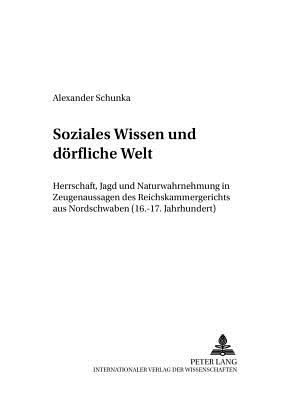 Alexander Schunka

Soziales Wissen und dörfliche Welt

Herrschaft, Jagd und Naturwahrnehmung in Zeugenaussagen des Reichskammergerichts aus Nordschwaben (16.-17. Jahrhundert)

PETER LANG
INTERNATIONALER VERLAG DER WISSENSCHAFTEN